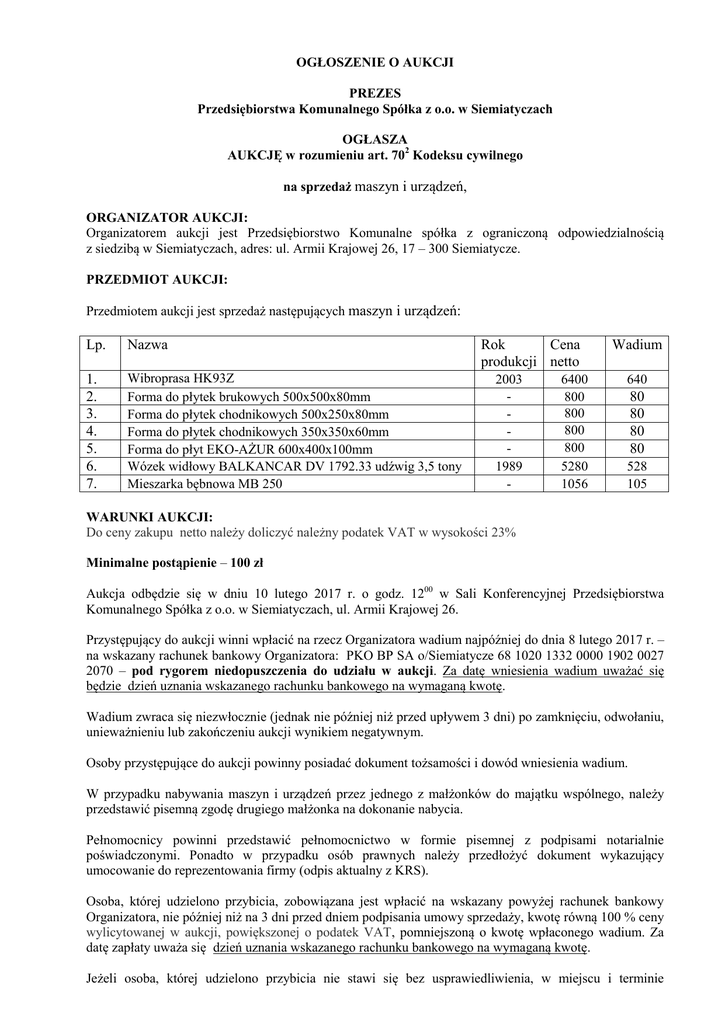 OGŁOSZENIE O AUKCJI

PREZES
Przedsiębiorstwa Komunalnego Spółka z o.o. w Siemiatyczach

OGŁASZA
AUKCJĘ w rozumieniu art. $70^2$ Kodeksu cywilnego

na sprzedaż maszyn i urządzeń,

ORGANIZATOR AUKCJI:
Organizatorem aukcji jest Przedsiębiorstwo Komunalne spółka z ograniczoną odpowiedzialnością z siedzibą w Siemiatyczach, adres: ul. Armii Krajowej 26, 17 – 300 Siemiatycze.

PRZEDMIOT AUKCJI:

Przedmiotem aukcji jest sprzedaż następujących maszyn i urządzeń:

| Lp. | Nazwa | Rok produkcji | Cena netto | Wadium |
|---|---|---|---|---|
| 1. | Wibroprasa HK93Z | 2003 | 6400 | 640 |
| 2. | Forma do płytek brukowych 500x500x80mm | - | 800 | 80 |
| 3. | Forma do płytek chodnikowych 500x250x80mm | - | 800 | 80 |
| 4. | Forma do płytek chodnikowych 350x350x60mm | - | 800 | 80 |
| 5. | Forma do płyt EKO-AŻUR 600x400x100mm | - | 800 | 80 |
| 6. | Wózek widłowy BALKANCAR DV 1792.33 udźwig 3,5 tony | 1989 | 5280 | 528 |
| 7. | Mieszarka bębnowa MB 250 | - | 1056 | 105 |

WARUNKI AUKCJI:
Do ceny zakupu netto należy doliczyć należny podatek VAT w wysokości 23%

Minimalne postąpienie – 100 zł

Aukcja odbędzie się w dniu 10 lutego 2017 r. o godz. $12^{00}$ w Sali Konferencyjnej Przedsiębiorstwa Komunalnego Spółka z o.o. w Siemiatyczach, ul. Armii Krajowej 26.

Przystępujący do aukcji winni wpłacić na rzecz Organizatora wadium najpóźniej do dnia 8 lutego 2017 r. – na wskazany rachunek bankowy Organizatora: PKO BP SA o/Siemiatycze 68 1020 1332 0000 1902 0027 2070 – pod rygorem niedopuszczenia do udziału w aukcji. Za datę wniesienia wadium uważać się będzie dzień uznania wskazanego rachunku bankowego na wymaganą kwotę.

Wadium zwraca się niezwłocznie (jednak nie później niż przed upływem 3 dni) po zamknięciu, odwołaniu, unieważnieniu lub zakończeniu aukcji wynikiem negatywnym.

Osoby przystępujące do aukcji powinny posiadać dokument tożsamości i dowód wniesienia wadium.

W przypadku nabywania maszyn i urządzeń przez jednego z małżonków do majątku wspólnego, należy przedstawić pisemną zgodę drugiego małżonka na dokonanie nabycia.

Pełnomocnicy powinni przedstawić pełnomocnictwo w formie pisemnej z podpisami notarialnie poświadczonymi. Ponadto w przypadku osób prawnych należy przedłożyć dokument wykazujący umocowanie do reprezentowania firmy (odpis aktualny z KRS).

Osoba, której udzielono przybicia, zobowiązana jest wpłacić na wskazany powyżej rachunek bankowy Organizatora, nie później niż na 3 dni przed dniem podpisania umowy sprzedaży, kwotę równą 100 % ceny wylicytowanej w aukcji, powiększonej o podatek VAT, pomniejszoną o kwotę wpłaconego wadium. Za datę zapłaty uważa się dzień uznania wskazanego rachunku bankowego na wymaganą kwotę.

Jeżeli osoba, której udzielono przybicia nie stawi się bez usprawiedliwienia, w miejscu i terminie